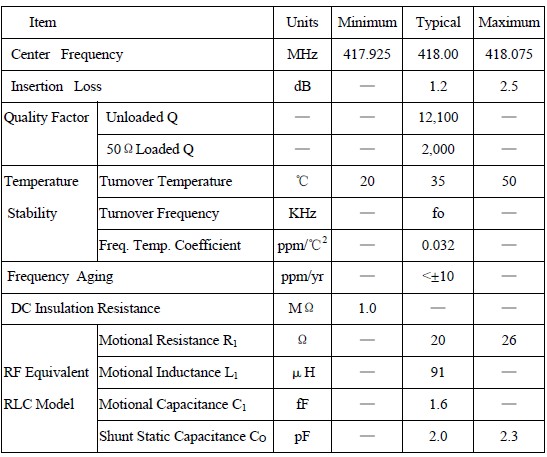 | Item | | Units | Minimum | Typical | Maximum |
|---|---|---|---|---|---|
| Center Frequency | | MHz | 417.925 | 418.00 | 418.075 |
| Insertion Loss | | dB | — | 1.2 | 2.5 |
| Quality Factor | Unloaded Q | — | — | 12,100 | — |
| | 50 Ω Loaded Q | — | — | 2,000 | — |
| Temperature Stability | Turnover Temperature | ℃ | 20 | 35 | 50 |
| | Turnover Frequency | KHz | — | fo | — |
| | Freq. Temp. Coefficient | ppm/℃$^2$ | — | 0.032 | — |
| Frequency Aging | | ppm/yr | — | <±10 | — |
| DC Insulation Resistance | | M Ω | 1.0 | — | — |
| RF Equivalent RLC Model | Motional Resistance $R_1$ | Ω | — | 20 | 26 |
| | Motional Inductance $L_1$ | μ H | — | 91 | — |
| | Motional Capacitance $C_1$ | fF | — | 1.6 | — |
| | Shunt Static Capacitance $C_O$ | pF | — | 2.0 | 2.3 |